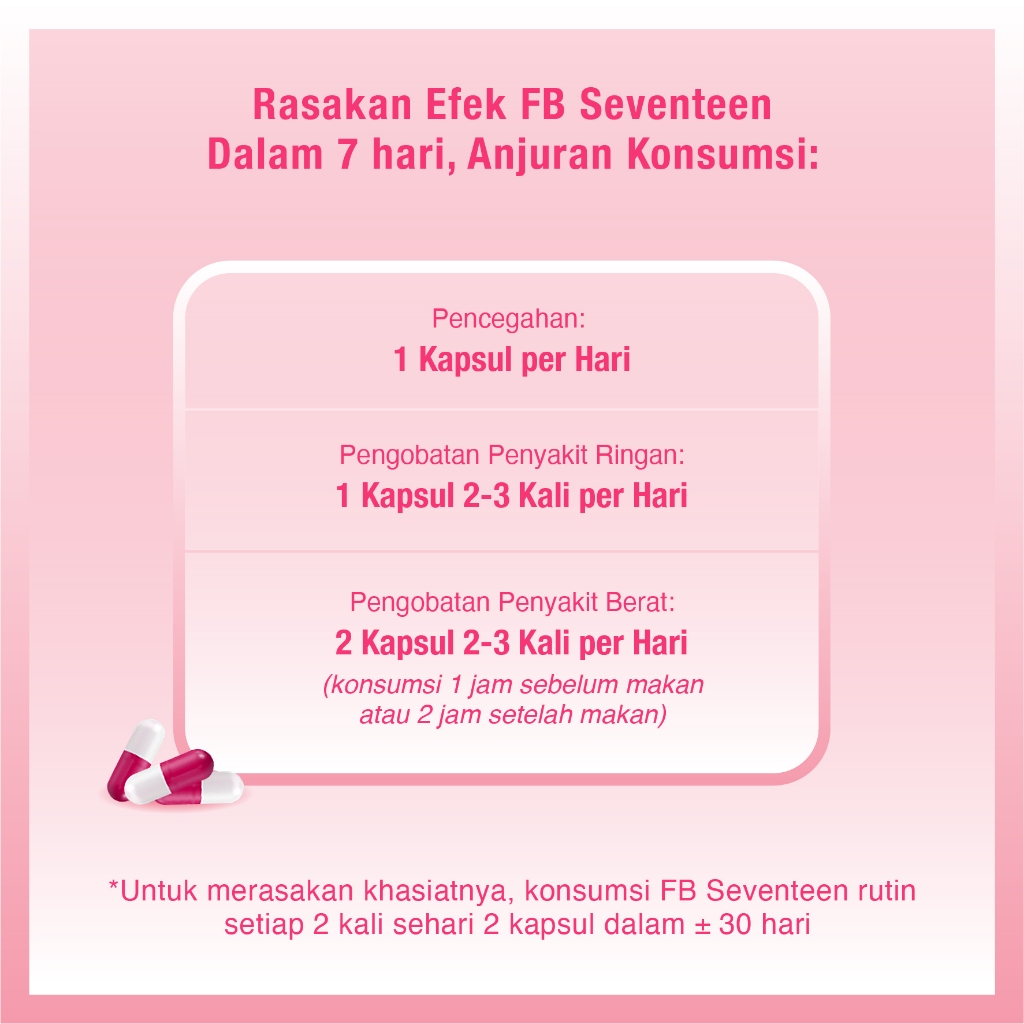 Rasakan Efek FB Seventeen
Dalam 7 hari, Anjuran Konsumsi:

Pencegahan:
1 Kapsul per Hari

Pengobatan Penyakit Ringan:
1 Kapsul 2-3 Kali per Hari

Pengobatan Penyakit Berat:
2 Kapsul 2-3 Kali per Hari
(konsumsi 1 jam sebelum makan atau 2 jam setelah makan)

*Untuk merasakan khasiatnya, konsumsi FB Seventeen rutin setiap 2 kali sehari 2 kapsul dalam ± 30 hari